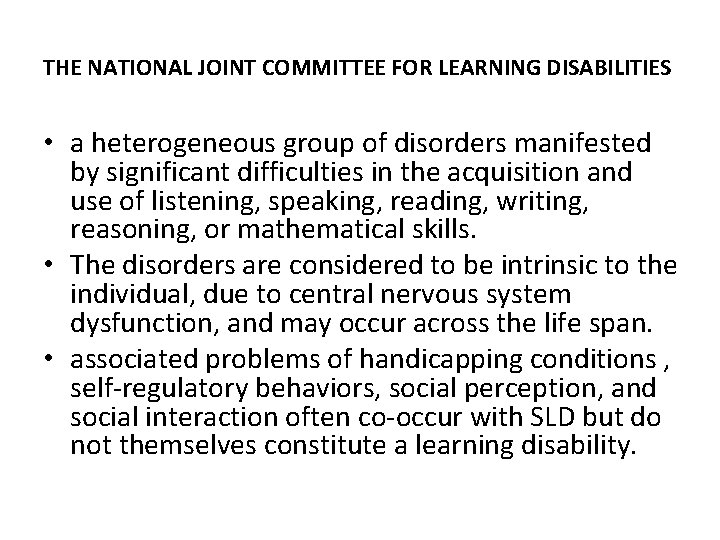 THE NATIONAL JOINT COMMITTEE FOR LEARNING DISABILITIES

• a heterogeneous group of disorders manifested by significant difficulties in the acquisition and use of listening, speaking, reading, writing, reasoning, or mathematical skills.
• The disorders are considered to be intrinsic to the individual, due to central nervous system dysfunction, and may occur across the life span.
• associated problems of handicapping conditions , self-regulatory behaviors, social perception, and social interaction often co-occur with SLD but do not themselves constitute a learning disability.